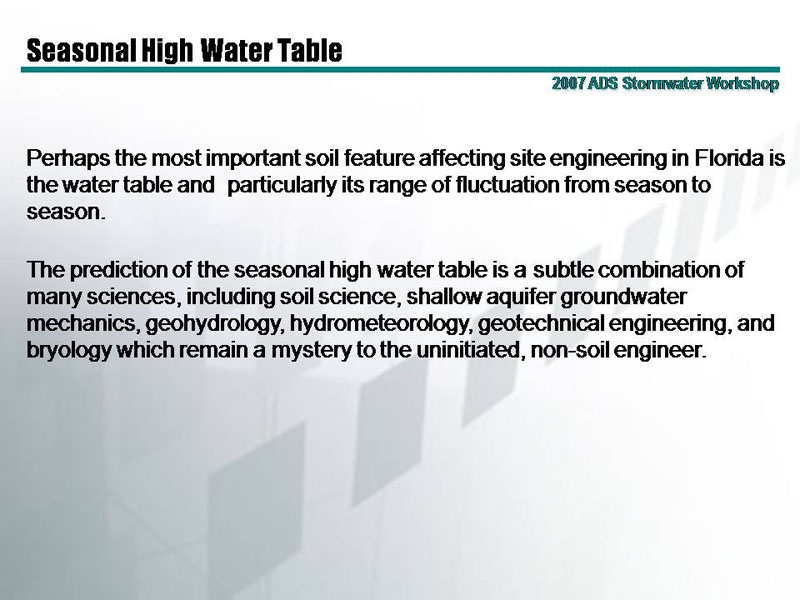 Seasonal High Water Table

2007 ADS Stormwater Workshop

Perhaps the most important soil feature affecting site engineering in Florida is the water table and particularly its range of fluctuation from season to season.

The prediction of the seasonal high water table is a subtle combination of many sciences, including soil science, shallow aquifer groundwater mechanics, geohydrology, hydrometeorology, geotechnical engineering, and bryology which remain a mystery to the uninitiated, non-soil engineer.